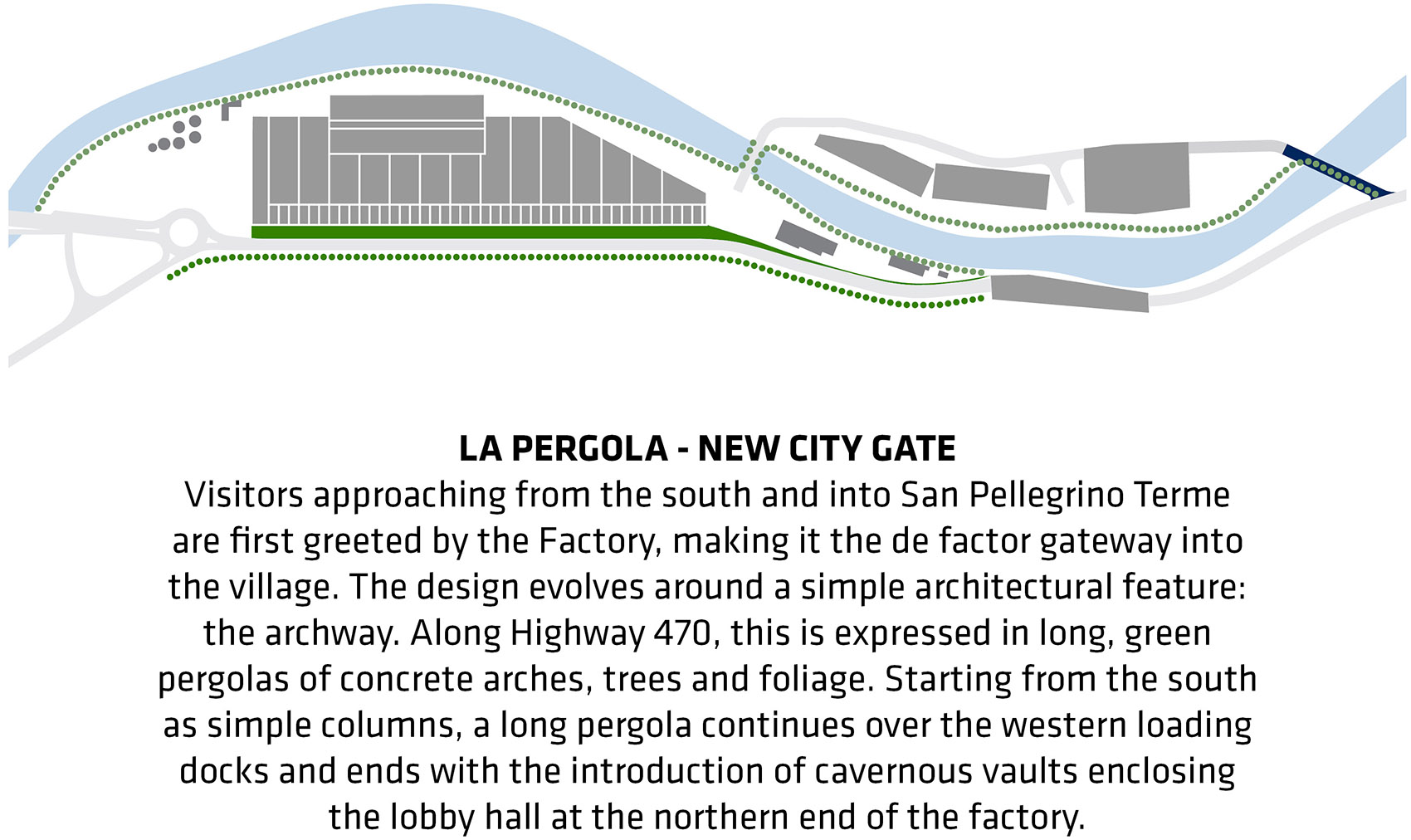 LA PERGOLA - NEW CITY GATE

Visitors approaching from the south and into San Pellegrino Terme are first greeted by the Factory, making it the de factor gateway into the village. The design evolves around a simple architectural feature: the archway. Along Highway 470, this is expressed in long, green pergolas of concrete arches, trees and foliage. Starting from the south as simple columns, a long pergola continues over the western loading docks and ends with the introduction of cavernous vaults enclosing the lobby hall at the northern end of the factory.